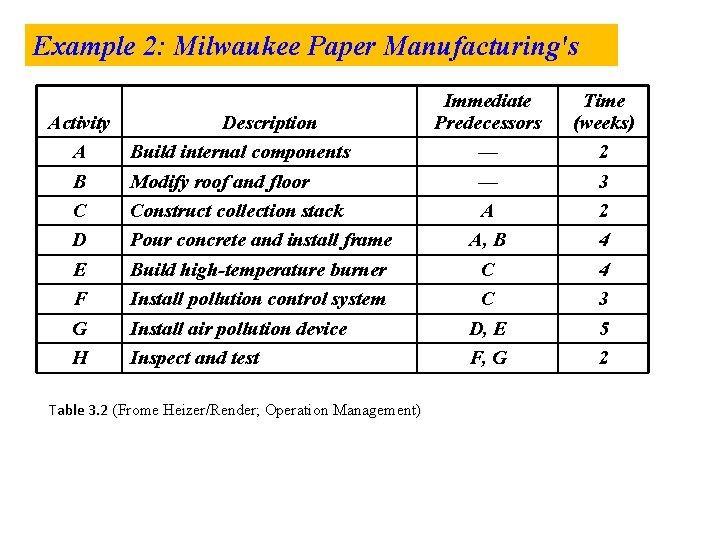 Example 2: Milwaukee Paper Manufacturing's

| Activity | Description | Immediate Predecessors | Time (weeks) |
|---|---|---|---|
| A | Build internal components | — | 2 |
| B | Modify roof and floor | — | 3 |
| C | Construct collection stack | A | 2 |
| D | Pour concrete and install frame | A, B | 4 |
| E | Build high-temperature burner | C | 4 |
| F | Install pollution control system | C | 3 |
| G | Install air pollution device | D, E | 5 |
| H | Inspect and test | F, G | 2 |

Table 3.2 (Frome Heizer/Render; Operation Management)